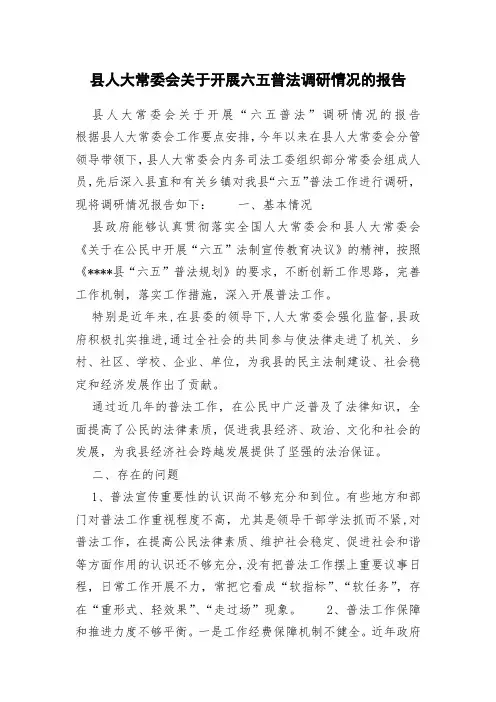 县人大常委会关于开展六五普法调研情况的报告

县人大常委会关于开展“六五普法”调研情况的报告根据县人大常委会工作要点安排，今年以来在县人大常委会分管领导带领下，县人大常委会内务司法工委组织部分常委会组成人员，先后深入县直和有关乡镇对我县“六五”普法工作进行调研，现将调研情况报告如下：　　一、基本情况

县政府能够认真贯彻落实全国人大常委会和县人大常委会《关于在公民中开展“六五”法制宣传教育决议》的精神，按照《****县“六五”普法规划》的要求，不断创新工作思路，完善工作机制，落实工作措施，深入开展普法工作。

特别是近年来，在县委的领导下，人大常委会强化监督，县政府积极扎实推进，通过全社会的共同参与使法律走进了机关、乡村、社区、学校、企业、单位，为我县的民主法制建设、社会稳定和经济发展作出了贡献。

通过近几年的普法工作，在公民中广泛普及了法律知识，全面提高了公民的法律素质，促进我县经济、政治、文化和社会的发展，为我县经济社会跨越发展提供了坚强的法治保证。

二、存在的问题

1、普法宣传重要性的认识尚不够充分和到位。有些地方和部门对普法工作重视程度不高，尤其是领导干部学法抓而不紧，对普法工作，在提高公民法律素质、维护社会稳定、促进社会和谐等方面作用的认识还不够充分，没有把普法工作摆上重要议事日程，日常工作开展不力，常把它看成“软指标”、“软任务”，存在“重形式、轻效果”、“走过场”现象。　　2、普法工作保障和推进力度不够平衡。一是工作经费保障机制不健全。近年政府